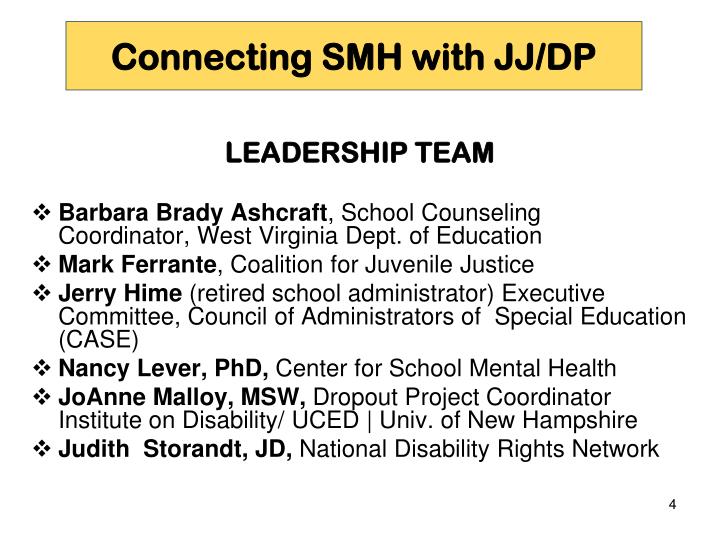 Connecting SMH with JJ/DP

LEADERSHIP TEAM

❖ Barbara Brady Ashcraft, School Counseling Coordinator, West Virginia Dept. of Education
❖ Mark Ferrante, Coalition for Juvenile Justice
❖ Jerry Hime (retired school administrator) Executive Committee, Council of Administrators of Special Education (CASE)
❖ Nancy Lever, PhD, Center for School Mental Health
❖ JoAnne Malloy, MSW, Dropout Project Coordinator Institute on Disability/ UCED | Univ. of New Hampshire
❖ Judith Storandt, JD, National Disability Rights Network

4